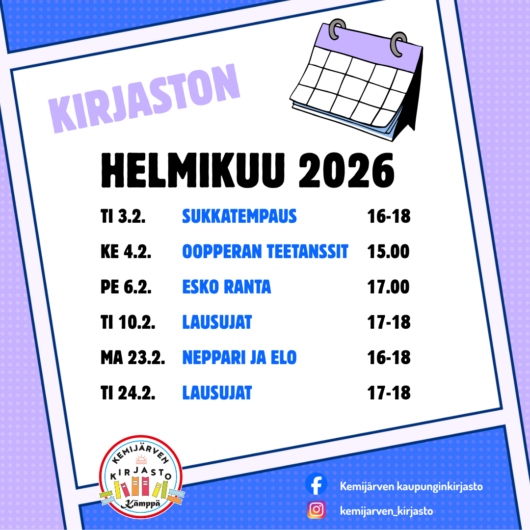 KIRJASTON

HELMIKUU 2026

TI 3.2. SUKKATEMPAUS 16-18

KE 4.2. OOPPERAN TEETANSSIT 15.00

PE 6.2. ESKO RANTA 17.00

TI 10.2. LAUSUJAT 17-18

MA 23.2. NEPPARI JA ELO 16-18

TI 24.2. LAUSUJAT 17-18

KEMIJÄRVEN KIRJASTO Kämppä

Kemijärven kaupunginkirjasto

kemijarven_kirjasto